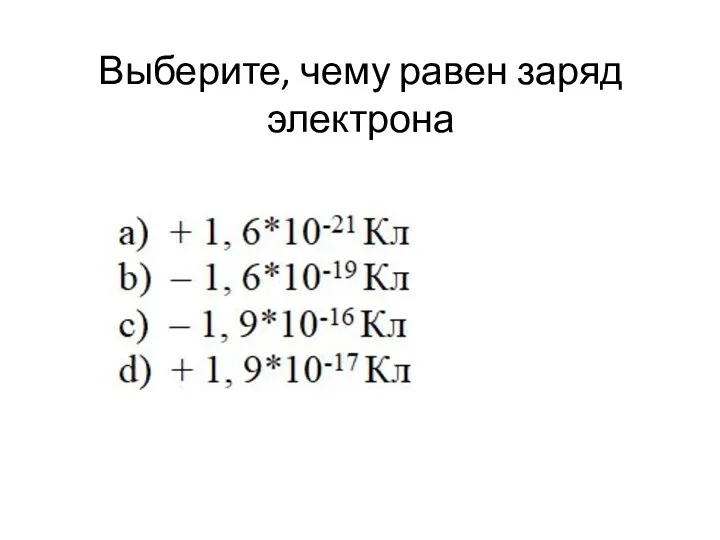 Выберите, чему равен заряд электрона

a) $+ 1, 6*10^{-21}$ Кл
b) $– 1, 6*10^{-19}$ Кл
c) $– 1, 9*10^{-16}$ Кл
d) $+ 1, 9*10^{-17}$ Кл